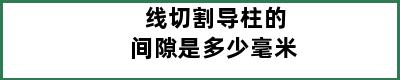 线切割导柱的
间隙是多少毫米